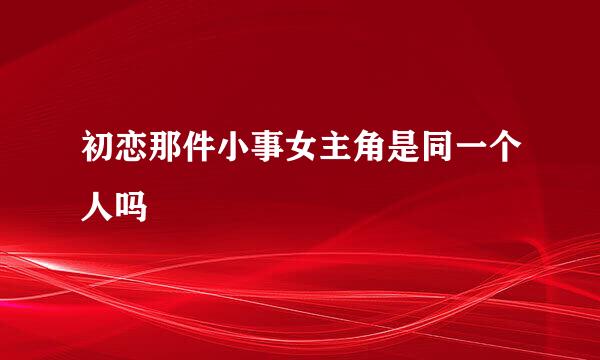 初恋那件小事女主角是同一个人吗